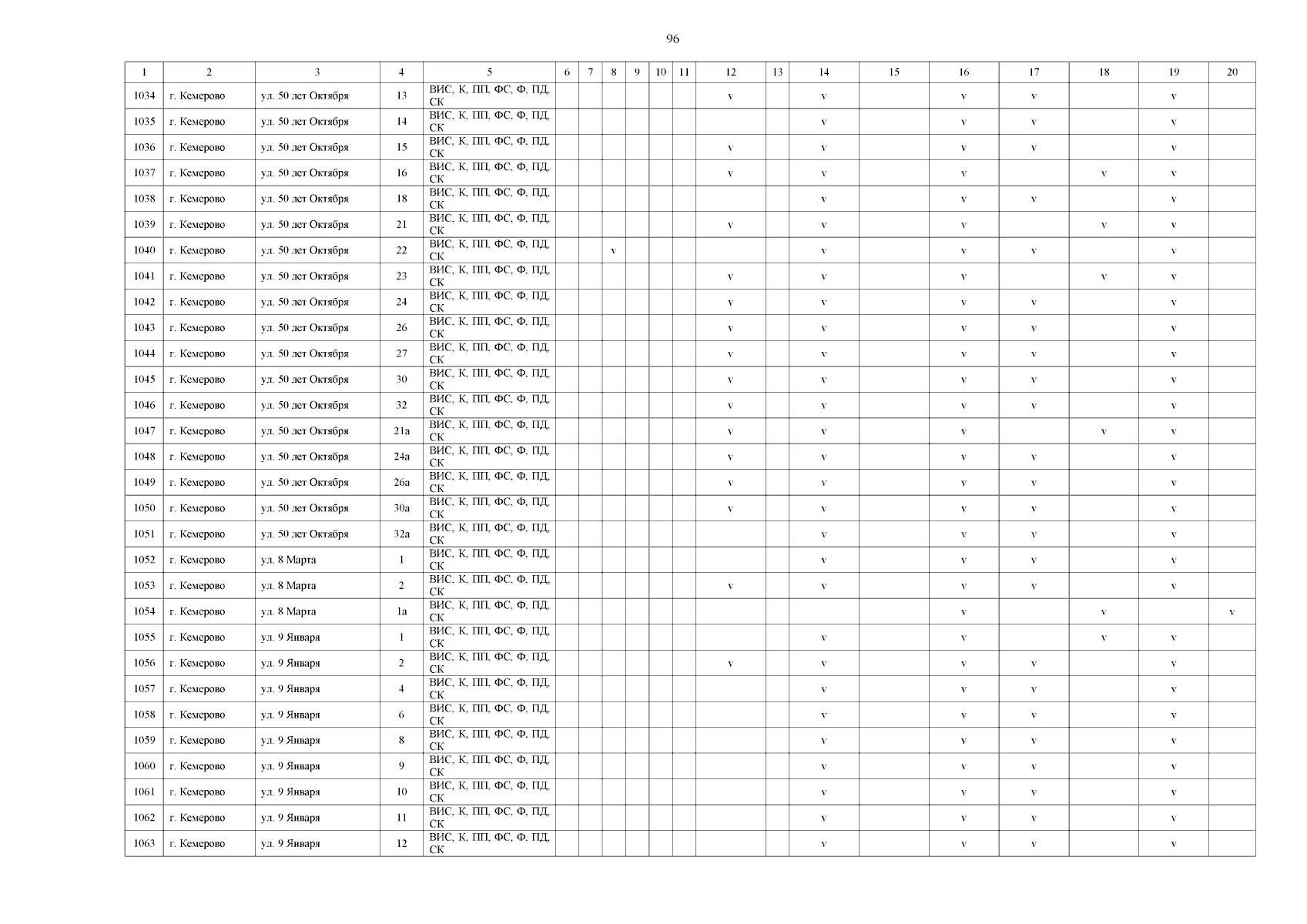 96

| 1 | 2 | 3 | 4 | 5 | 6 | 7 | 8 | 9 | 10 | 11 | 12 | 13 | 14 | 15 | 16 | 17 | 18 | 19 | 20 |
|---|---|---|---|---|---|---|---|---|---|---|---|---|---|---|---|---|---|---|---|
| 1034 | г. Кемерово | ул. 50 лет Октября | 13 | ВИС, К, ПП, ФС, Ф, ПД, СК | | | | | | | v | | v | | v | v | | v | |
| 1035 | г. Кемерово | ул. 50 лет Октября | 14 | ВИС, К, ПП, ФС, Ф, ПД, СК | | | | | | | | | v | | v | v | | v | |
| 1036 | г. Кемерово | ул. 50 лет Октября | 15 | ВИС, К, ПП, ФС, Ф, ПД, СК | | | | | | | v | | v | | v | v | | v | |
| 1037 | г. Кемерово | ул. 50 лет Октября | 16 | ВИС, К, ПП, ФС, Ф, ПД, СК | | | | | | | v | | v | | v | | v | v | |
| 1038 | г. Кемерово | ул. 50 лет Октября | 18 | ВИС, К, ПП, ФС, Ф, ПД, СК | | | | | | | | | v | | v | v | | v | |
| 1039 | г. Кемерово | ул. 50 лет Октября | 21 | ВИС, К, ПП, ФС, Ф, ПД, СК | | | | | | | v | | v | | v | | v | v | |
| 1040 | г. Кемерово | ул. 50 лет Октября | 22 | ВИС, К, ПП, ФС, Ф, ПД, СК | | | v | | | | | | v | | v | v | | v | |
| 1041 | г. Кемерово | ул. 50 лет Октября | 23 | ВИС, К, ПП, ФС, Ф, ПД, СК | | | | | | | v | | v | | v | | v | v | |
| 1042 | г. Кемерово | ул. 50 лет Октября | 24 | ВИС, К, ПП, ФС, Ф, ПД, СК | | | | | | | v | | v | | v | v | | v | |
| 1043 | г. Кемерово | ул. 50 лет Октября | 26 | ВИС, К, ПП, ФС, Ф, ПД, СК | | | | | | | v | | v | | v | v | | v | |
| 1044 | г. Кемерово | ул. 50 лет Октября | 27 | ВИС, К, ПП, ФС, Ф, ПД, СК | | | | | | | v | | v | | v | v | | v | |
| 1045 | г. Кемерово | ул. 50 лет Октября | 30 | ВИС, К, ПП, ФС, Ф, ПД, СК | | | | | | | v | | v | | v | v | | v | |
| 1046 | г. Кемерово | ул. 50 лет Октября | 32 | ВИС, К, ПП, ФС, Ф, ПД, СК | | | | | | | v | | v | | v | v | | v | |
| 1047 | г. Кемерово | ул. 50 лет Октября | 21а | ВИС, К, ПП, ФС, Ф, ПД, СК | | | | | | | v | | v | | v | | v | v | |
| 1048 | г. Кемерово | ул. 50 лет Октября | 24а | ВИС, К, ПП, ФС, Ф, ПД, СК | | | | | | | v | | v | | v | v | | v | |
| 1049 | г. Кемерово | ул. 50 лет Октября | 26а | ВИС, К, ПП, ФС, Ф, ПД, СК | | | | | | | v | | v | | v | v | | v | |
| 1050 | г. Кемерово | ул. 50 лет Октября | 30а | ВИС, К, ПП, ФС, Ф, ПД, СК | | | | | | | v | | v | | v | v | | v | |
| 1051 | г. Кемерово | ул. 50 лет Октября | 32а | ВИС, К, ПП, ФС, Ф, ПД, СК | | | | | | | | | v | | v | v | | v | |
| 1052 | г. Кемерово | ул. 8 Марта | 1 | ВИС, К, ПП, ФС, Ф, ПД, СК | | | | | | | | | v | | v | v | | v | |
| 1053 | г. Кемерово | ул. 8 Марта | 2 | ВИС, К, ПП, ФС, Ф, ПД, СК | | | | | | | v | | v | | v | v | | v | |
| 1054 | г. Кемерово | ул. 8 Марта | 1а | ВИС, К, ПП, ФС, Ф, ПД, СК | | | | | | | | | | | v | | v | | v |
| 1055 | г. Кемерово | ул. 9 Января | 1 | ВИС, К, ПП, ФС, Ф, ПД, СК | | | | | | | | | v | | v | | v | v | |
| 1056 | г. Кемерово | ул. 9 Января | 2 | ВИС, К, ПП, ФС, Ф, ПД, СК | | | | | | | v | | v | | v | v | | v | |
| 1057 | г. Кемерово | ул. 9 Января | 4 | ВИС, К, ПП, ФС, Ф, ПД, СК | | | | | | | | | v | | v | v | | v | |
| 1058 | г. Кемерово | ул. 9 Января | 6 | ВИС, К, ПП, ФС, Ф, ПД, СК | | | | | | | | | v | | v | v | | v | |
| 1059 | г. Кемерово | ул. 9 Января | 8 | ВИС, К, ПП, ФС, Ф, ПД, СК | | | | | | | | | v | | v | v | | v | |
| 1060 | г. Кемерово | ул. 9 Января | 9 | ВИС, К, ПП, ФС, Ф, ПД, СК | | | | | | | | | v | | v | v | | v | |
| 1061 | г. Кемерово | ул. 9 Января | 10 | ВИС, К, ПП, ФС, Ф, ПД, СК | | | | | | | | | v | | v | v | | v | |
| 1062 | г. Кемерово | ул. 9 Января | 11 | ВИС, К, ПП, ФС, Ф, ПД, СК | | | | | | | | | v | | v | v | | v | |
| 1063 | г. Кемерово | ул. 9 Января | 12 | ВИС, К, ПП, ФС, Ф, ПД, СК | | | | | | | | | v | | v | v | | v | |